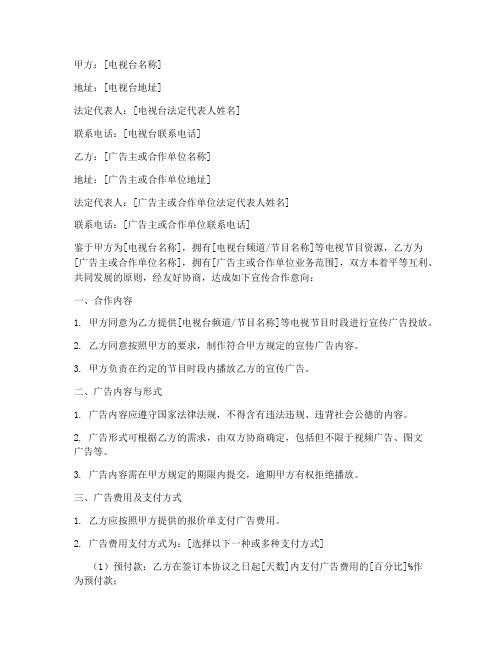 甲方：[电视台名称]

地址：[电视台地址]

法定代表人：[电视台法定代表人姓名]

联系电话：[电视台联系电话]

乙方：[广告主或合作单位名称]

地址：[广告主或合作单位地址]

法定代表人：[广告主或合作单位法定代表人姓名]

联系电话：[广告主或合作单位联系电话]

鉴于甲方为[电视台名称]，拥有[电视台频道/节目名称]等电视节目资源，乙方为[广告主或合作单位名称]，拥有[广告主或合作单位业务范围]，双方本着平等互利、共同发展的原则，经友好协商，达成如下宣传合作意向：

一、合作内容

1. 甲方同意为乙方提供[电视台频道/节目名称]等电视节目时段进行宣传广告投放。

2. 乙方同意按照甲方的要求，制作符合甲方规定的宣传广告内容。

3. 甲方负责在约定的节目时段内播放乙方的宣传广告。

二、广告内容与形式

1. 广告内容应遵守国家法律法规，不得含有违法违规、违背社会公德的内容。

2. 广告形式可根据乙方的需求，由双方协商确定，包括但不限于视频广告、图文广告等。

3. 广告内容需在甲方规定的期限内提交，逾期甲方有权拒绝播放。

三、广告费用及支付方式

1. 乙方应按照甲方提供的报价单支付广告费用。

2. 广告费用支付方式为：[选择以下一种或多种支付方式]

（1）预付款：乙方在签订本协议之日起[天数]内支付广告费用的[百分比]%作为预付款；